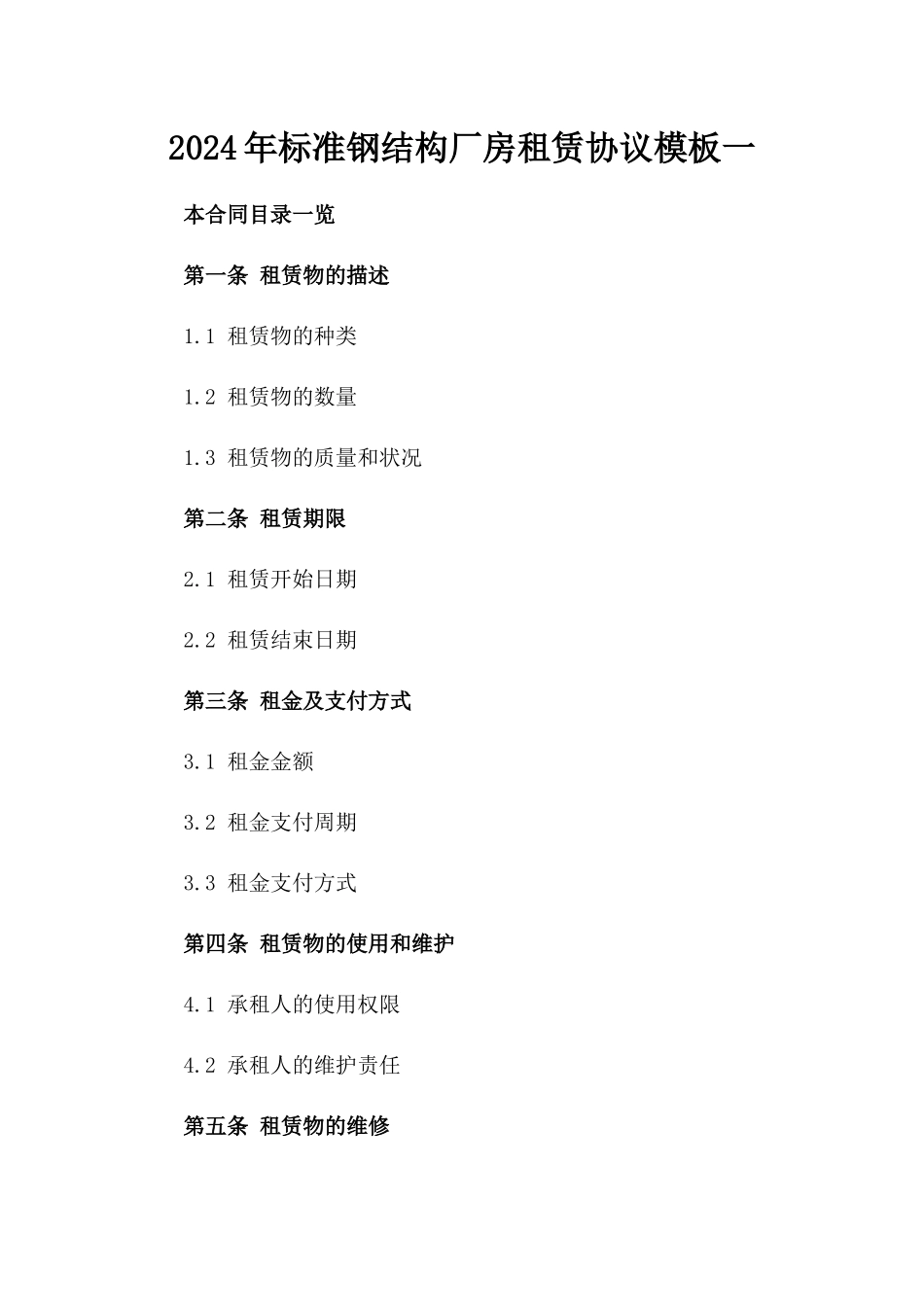 2024年标准钢结构厂房租赁协议模板一

本合同目录一览

第一条 租赁物的描述

1.1 租赁物的种类

1.2 租赁物的数量

1.3 租赁物的质量和状况

第二条 租赁期限

2.1 租赁开始日期

2.2 租赁结束日期

第三条 租金及支付方式

3.1 租金金额

3.2 租金支付周期

3.3 租金支付方式

第四条 租赁物的使用和维护

4.1 承租人的使用权限

4.2 承租人的维护责任

第五条 租赁物的维修